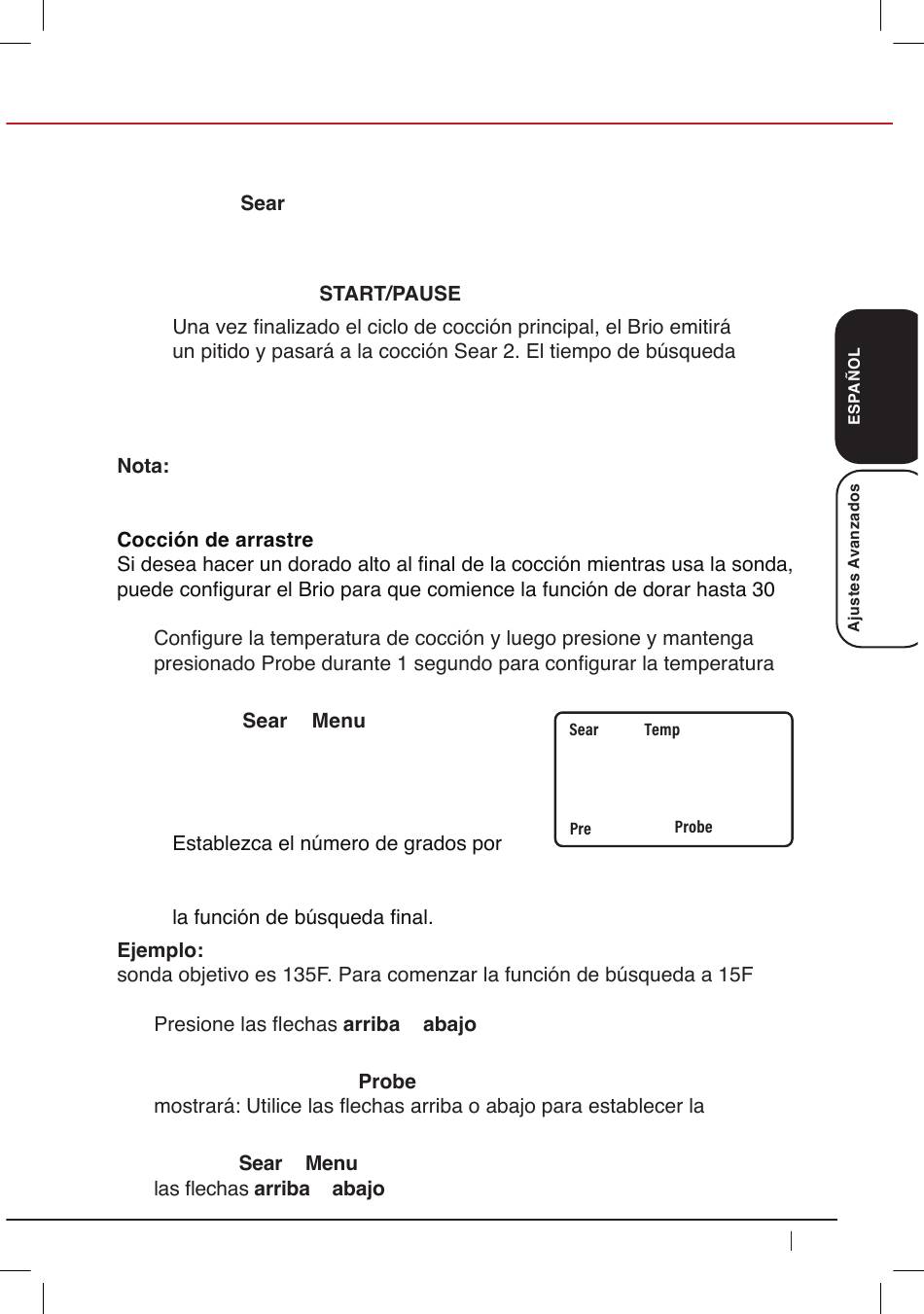 Sear

START/PAUSE

Una vez finalizado el ciclo de cocción principal, el Brio emitirá un pitido y pasará a la cocción Sear 2. El tiempo de búsqueda

Nota:

Cocción de arrastre
Si desea hacer un dorado alto al final de la cocción mientras usa la sonda, puede configurar el Brio para que comience la función de dorar hasta 30

Configure la temperatura de cocción y luego presione y mantenga presionado Probe durante 1 segundo para configurar la temperatura

Sear Menu

Sear Temp
Pre Probe

Establezca el número de grados por

la función de búsqueda final.

Ejemplo:
sonda objetivo es 135F. Para comenzar la función de búsqueda a 15F

Presione las flechas arriba abajo

Probe
mostrará: Utilice las flechas arriba o abajo para establecer la

Sear Menu
las flechas arriba abajo

ESPAÑOL
Ajustes Avanzados